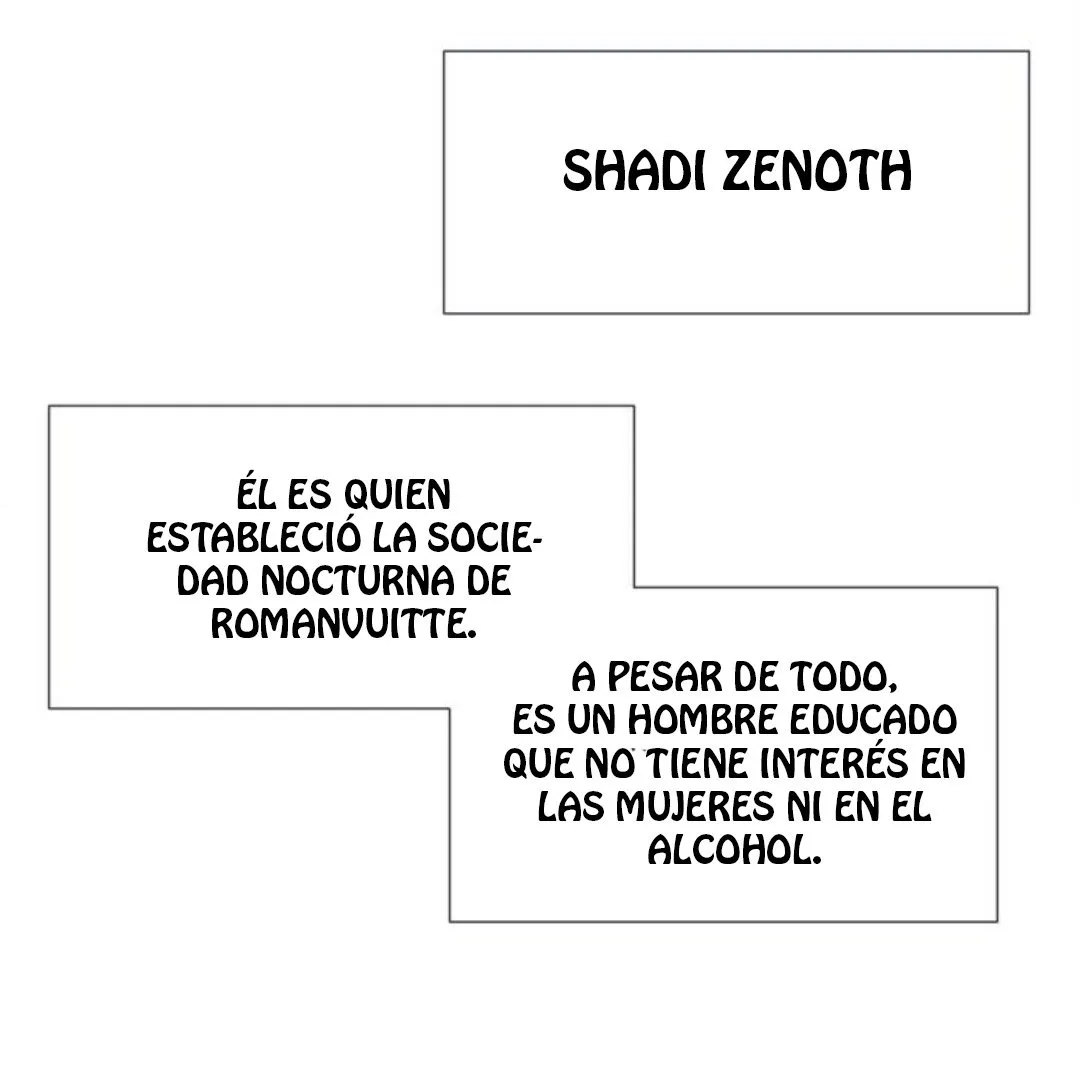 SHADI ZENOTH

ÉL ES QUIEN ESTABLECIÓ LA SOCIEDAD NOCTURNA DE ROMANVUITTE.

A PESAR DE TODO, ES UN HOMBRE EDUCADO QUE NO TIENE INTERÉS EN LAS MUJERES NI EN EL ALCOHOL.